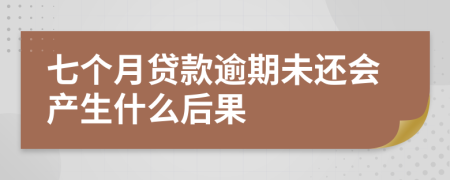 七个月贷款逾期未还会产生什么后果